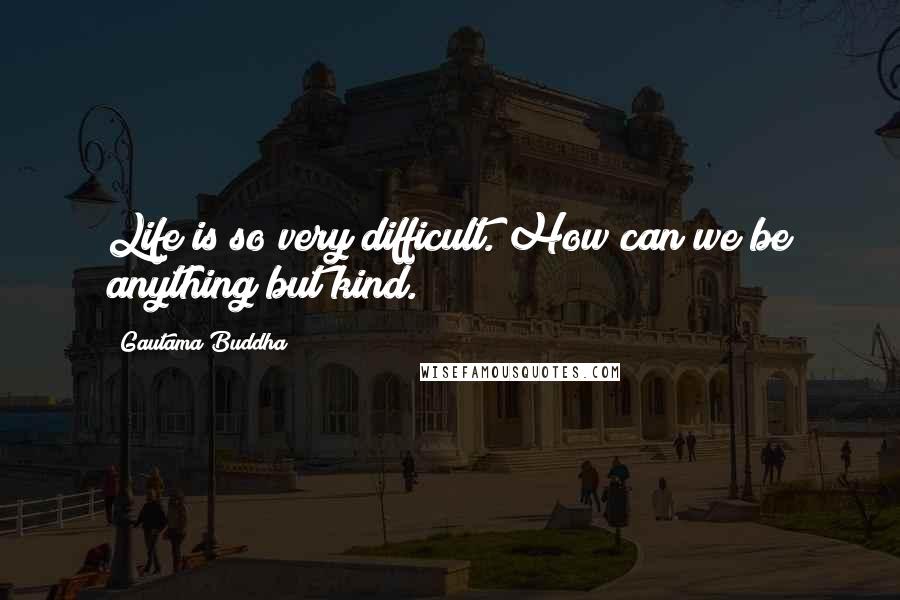 Life is so very difficult. How can we be anything but kind.

Gautama Buddha

WISEFAMOUSQUOTES.COM